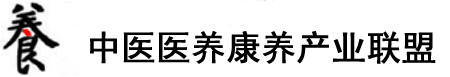 養 中医医养康养产业联盟